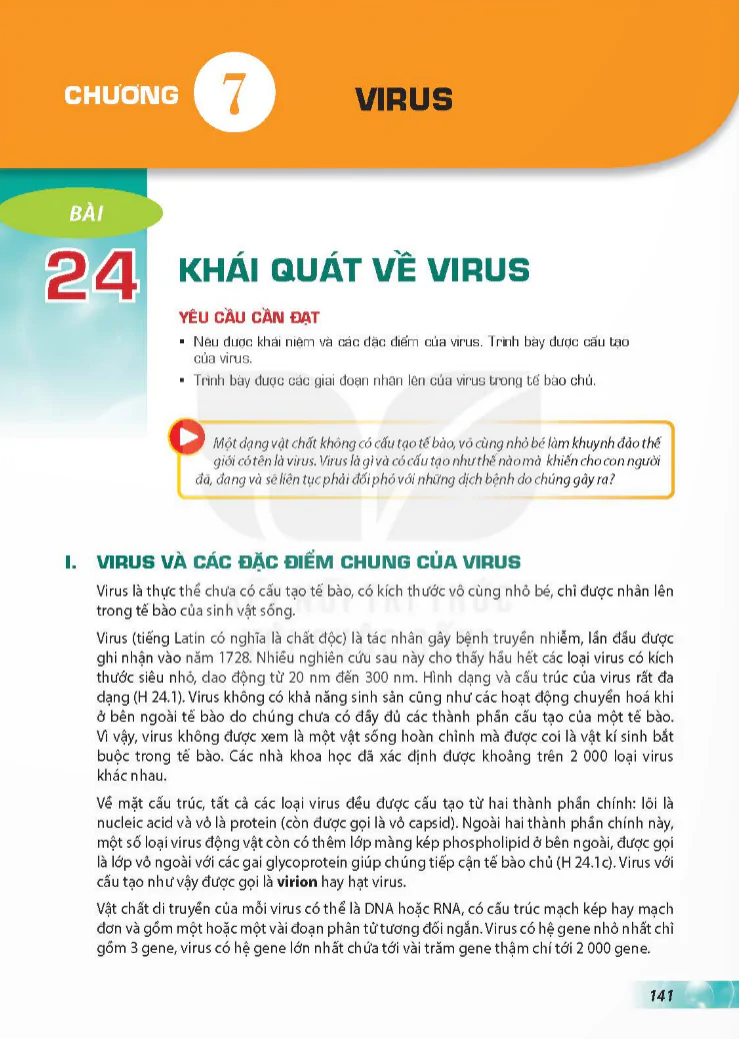 CHƯƠNG 7 VIRUS

BÀI

24 KHÁI QUÁT VỀ VIRUS

YÊU CẦU CẦN ĐẠT

▪ Nêu được khái niệm và các đặc điểm của virus. Trình bày được cấu tạo của virus.

▪ Trình bày được các giai đoạn nhân lên của virus trong tế bào chủ.

Một dạng vật chất không có cấu tạo tế bào, vô cùng nhỏ bé làm khuynh đảo thế giới có tên là virus. Virus là gì và có cấu tạo như thế nào mà khiến cho con người đã, đang và sẽ liên tục phải đối phó với những dịch bệnh do chúng gây ra?

I. VIRUS VÀ CÁC ĐẶC ĐIỂM CHUNG CỦA VIRUS

Virus là thực thể chưa có cấu tạo tế bào, có kích thước vô cùng nhỏ bé, chỉ được nhân lên trong tế bào của sinh vật sống.

Virus (tiếng Latin có nghĩa là chất độc) là tác nhân gây bệnh truyền nhiễm, lần đầu được ghi nhận vào năm 1728. Nhiều nghiên cứu sau này cho thấy hầu hết các loại virus có kích thước siêu nhỏ, dao động từ 20 nm đến 300 nm. Hình dạng và cấu trúc của virus rất đa dạng (H 24.1). Virus không có khả năng sinh sản cũng như các hoạt động chuyển hoá khi ở bên ngoài tế bào do chúng chưa có đầy đủ các thành phần cấu tạo của một tế bào. Vì vậy, virus không được xem là một vật sống hoàn chỉnh mà được coi là vật kí sinh bắt buộc trong tế bào. Các nhà khoa học đã xác định được khoảng trên 2 000 loại virus khác nhau.

Về mặt cấu trúc, tất cả các loại virus đều được cấu tạo từ hai thành phần chính: lõi là nucleic acid và vỏ là protein (còn được gọi là vỏ capsid). Ngoài hai thành phần chính này, một số loại virus động vật còn có thêm lớp màng kép phospholipid ở bên ngoài, được gọi là lớp vỏ ngoài với các gai glycoprotein giúp chúng tiếp cận tế bào chủ (H 24.1c). Virus với cấu tạo như vậy được gọi là virion hay hạt virus.

Vật chất di truyền của mỗi virus có thể là DNA hoặc RNA, có cấu trúc mạch kép hay mạch đơn và gồm một hoặc một vài đoạn phân tử tương đối ngắn. Virus có hệ gene nhỏ nhất chỉ gồm 3 gene, virus có hệ gene lớn nhất chứa tới vài trăm gene thậm chí tới 2 000 gene.

141